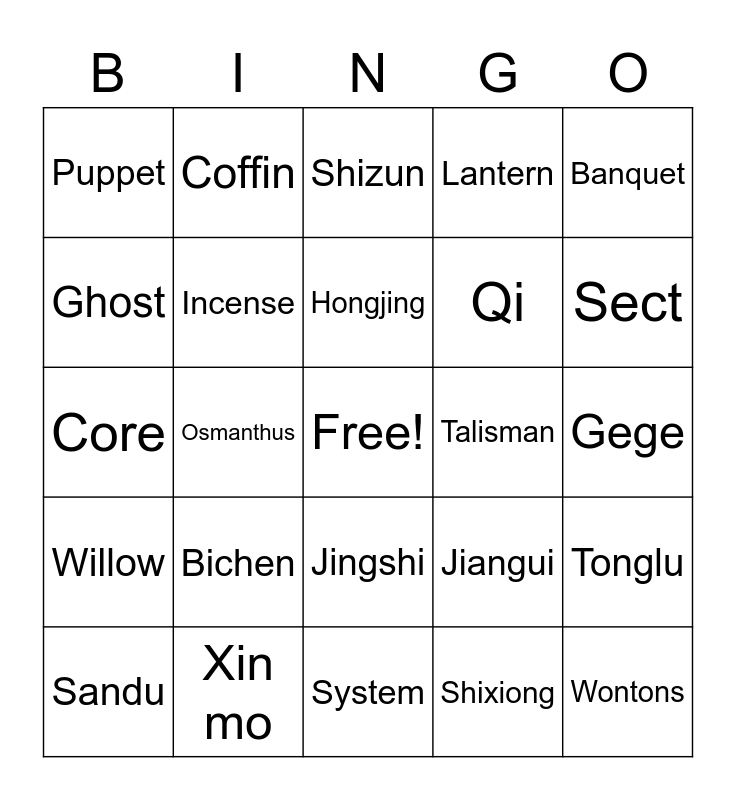 | B | I | N | G | O |
|---|---|---|---|---|
| Puppet | Coffin | Shizun | Lantern | Banquet |
| Ghost | Incense | Hongjing | Qi | Sect |
| Core | Osmanthus | Free! | Talisman | Gege |
| Willow | Bichen | Jingshi | Jiangui | Tonglu |
| Sandu | Xin mo | System | Shixiong | Wontons |